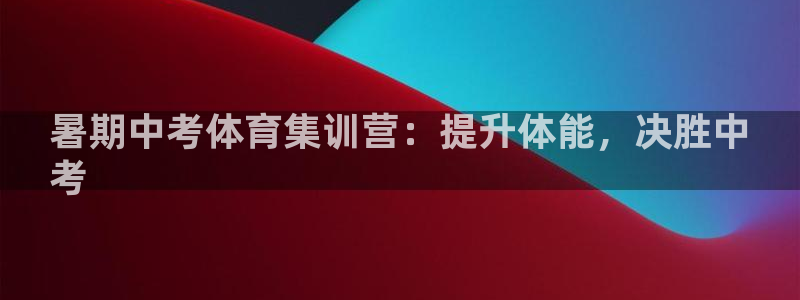 暑期中考体育集训营：提升体能，决胜中考